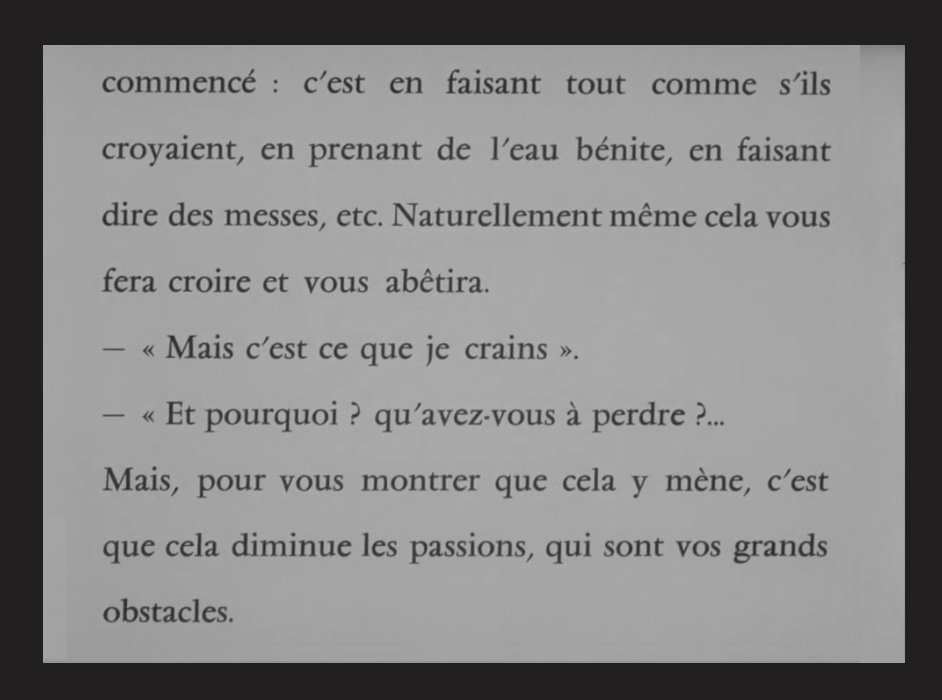 commencé : c'est en faisant tout comme s'ils croyaient, en prenant de l'eau bénite, en faisant dire des messes, etc. Naturellement même cela vous fera croire et vous abêtira.

— « Mais c'est ce que je crains ».

— « Et pourquoi ? qu'avez-vous à perdre ?...

Mais, pour vous montrer que cela y mène, c'est que cela diminue les passions, qui sont vos grands obstacles.